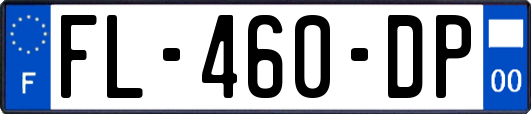 F
FL-460-DP
00